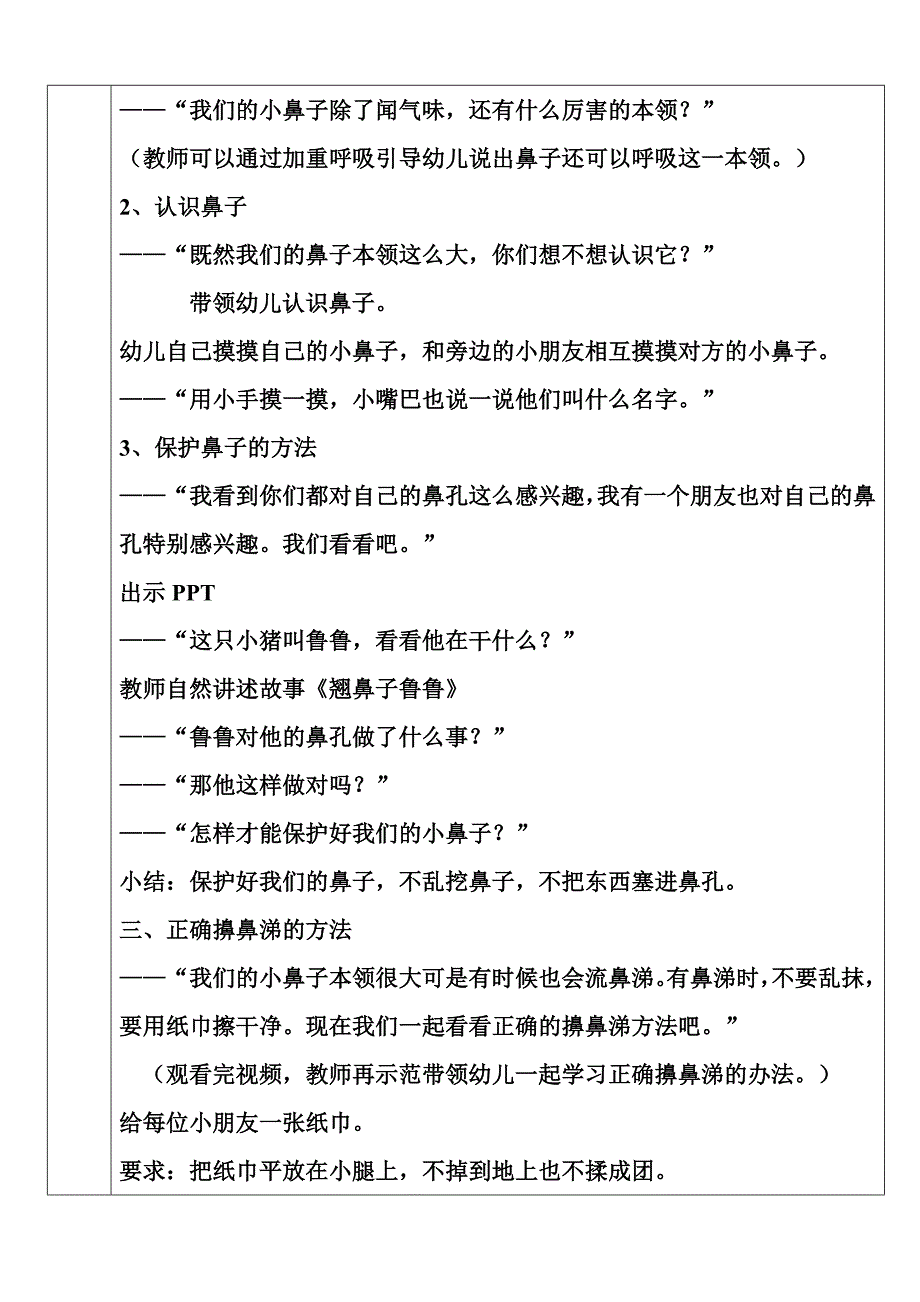 ——“我们的小鼻子除了闻气味，还有什么厉害的本领？”

（教师可以通过加重呼吸引导幼儿说出鼻子还可以呼吸这一本领。）

2、认识鼻子

——“既然我们的鼻子本领这么大，你们想不想认识它？”

带领幼儿认识鼻子。

幼儿自己摸摸自己的小鼻子，和旁边的小朋友相互摸摸对方的小鼻子。

——“用小手摸一摸，小嘴巴也说一说他们叫什么名字。”

3、保护鼻子的方法

——“我看到你们都对自己的鼻孔这么感兴趣，我有一个朋友也对自己的鼻孔特别感兴趣。我们看看吧。”

出示 PPT

——“这只小猪叫鲁鲁，看看他在干什么？”

教师自然讲述故事《翘鼻子鲁鲁》

——“鲁鲁对他的鼻孔做了什么事？”

——“那他这样做对吗？”

——“怎样才能保护好我们的小鼻子？”

小结：保护好我们的鼻子，不乱挖鼻子，不把东西塞进鼻孔。

三、正确擤鼻涕的方法

——“我们的小鼻子本领很大可是有时候也会流鼻涕。有鼻涕时，不要乱抹，要用纸巾擦干净。现在我们一起看看正确的擤鼻涕方法吧。”

（观看完视频，教师再示范带领幼儿一起学习正确擤鼻涕的办法。）

给每位小朋友一张纸巾。

要求：把纸巾平放在小腿上，不掉到地上也不揉成团。